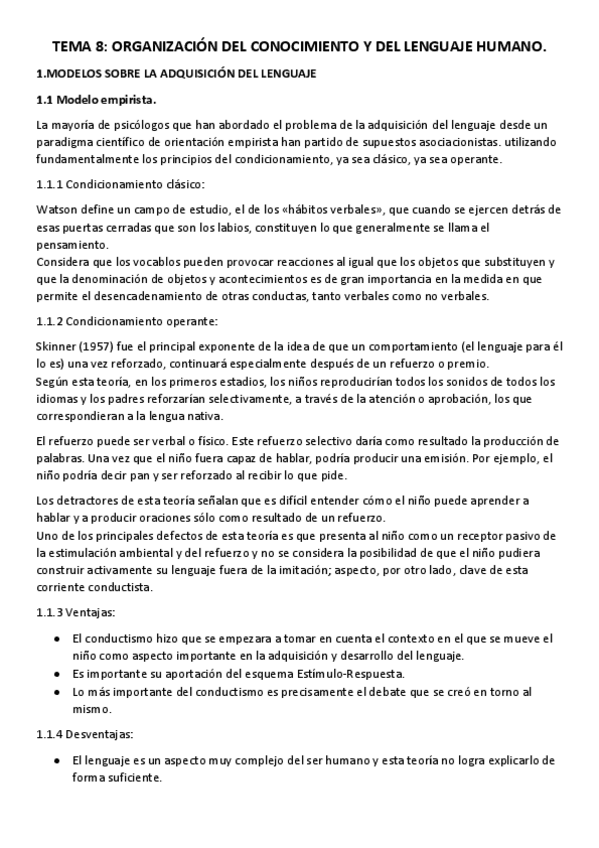 TEMA 8: ORGANIZACIÓN DEL CONOCIMIENTO Y DEL LENGUAJE HUMANO.

1.MODELOS SOBRE LA ADQUISICIÓN DEL LENGUAJE

1.1 Modelo empirista.

La mayoría de psicólogos que han abordado el problema de la adquisición del lenguaje desde un paradigma científico de orientación empirista han partido de supuestos asociacionistas. utilizando fundamentalmente los principios del condicionamiento, ya sea clásico, ya sea operante.

1.1.1 Condicionamiento clásico:

Watson define un campo de estudio, el de los «hábitos verbales», que cuando se ejercen detrás de esas puertas cerradas que son los labios, constituyen lo que generalmente se llama el pensamiento.
Considera que los vocablos pueden provocar reacciones al igual que los objetos que substituyen y que la denominación de objetos y acontecimientos es de gran importancia en la medida en que permite el desencadenamiento de otras conductas, tanto verbales como no verbales.

1.1.2 Condicionamiento operante:

Skinner (1957) fue el principal exponente de la idea de que un comportamiento (el lenguaje para él lo es) una vez reforzado, continuará especialmente después de un refuerzo o premio.
Según esta teoría, en los primeros estadios, los niños reproducirían todos los sonidos de todos los idiomas y los padres reforzarían selectivamente, a través de la atención o aprobación, los que correspondieran a la lengua nativa.

El refuerzo puede ser verbal o físico. Este refuerzo selectivo daría como resultado la producción de palabras. Una vez que el niño fuera capaz de hablar, podría producir una emisión. Por ejemplo, el niño podría decir pan y ser reforzado al recibir lo que pide.

Los detractores de esta teoría señalan que es difícil entender cómo el niño puede aprender a hablar y a producir oraciones sólo como resultado de un refuerzo.
Uno de los principales defectos de esta teoría es que presenta al niño como un receptor pasivo de la estimulación ambiental y del refuerzo y no se considera la posibilidad de que el niño pudiera construir activamente su lenguaje fuera de la imitación; aspecto, por otro lado, clave de esta corriente conductista.

1.1.3 Ventajas:

• El conductismo hizo que se empezara a tomar en cuenta el contexto en el que se mueve el niño como aspecto importante en la adquisición y desarrollo del lenguaje.
• Es importante su aportación del esquema Estímulo-Respuesta.
• Lo más importante del conductismo es precisamente el debate que se creó en torno al mismo.

1.1.4 Desventajas:

• El lenguaje es un aspecto muy complejo del ser humano y esta teoría no logra explicarlo de forma suficiente.